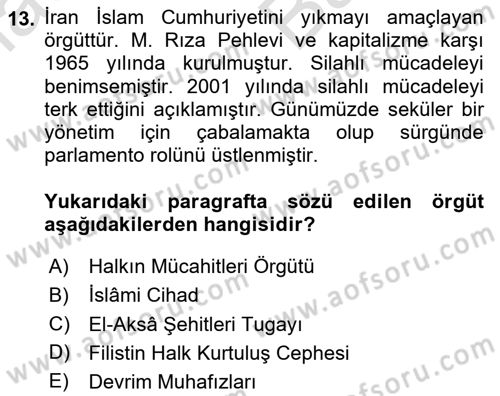 13. İran İslam Cumhuriyetini yıkmayı amaçlayan örgüttür. M. Rıza Pehlevi ve kapitalizme karşı 1965 yılında kurulmuştur. Silahlı mücadeleyi benimsemiştir. 2001 yılında silahlı mücadeleyi terk ettiğini açıklamıştır. Günümüzde seküler bir yönetim için çabalamakta olup sürgünde parlamento rolünü üstlenmiştir.

Yukarıdaki paragrafta sözü edilen örgüt aşağıdakilerden hangisidir?

A) Halkın Mücahitleri Örgütü
B) İslâmi Cihad
C) El-Aksâ Şehitleri Tugayı
D) Filistin Halk Kurtuluş Cephesi
E) Devrim Muhafızları

www.aofsoru.com